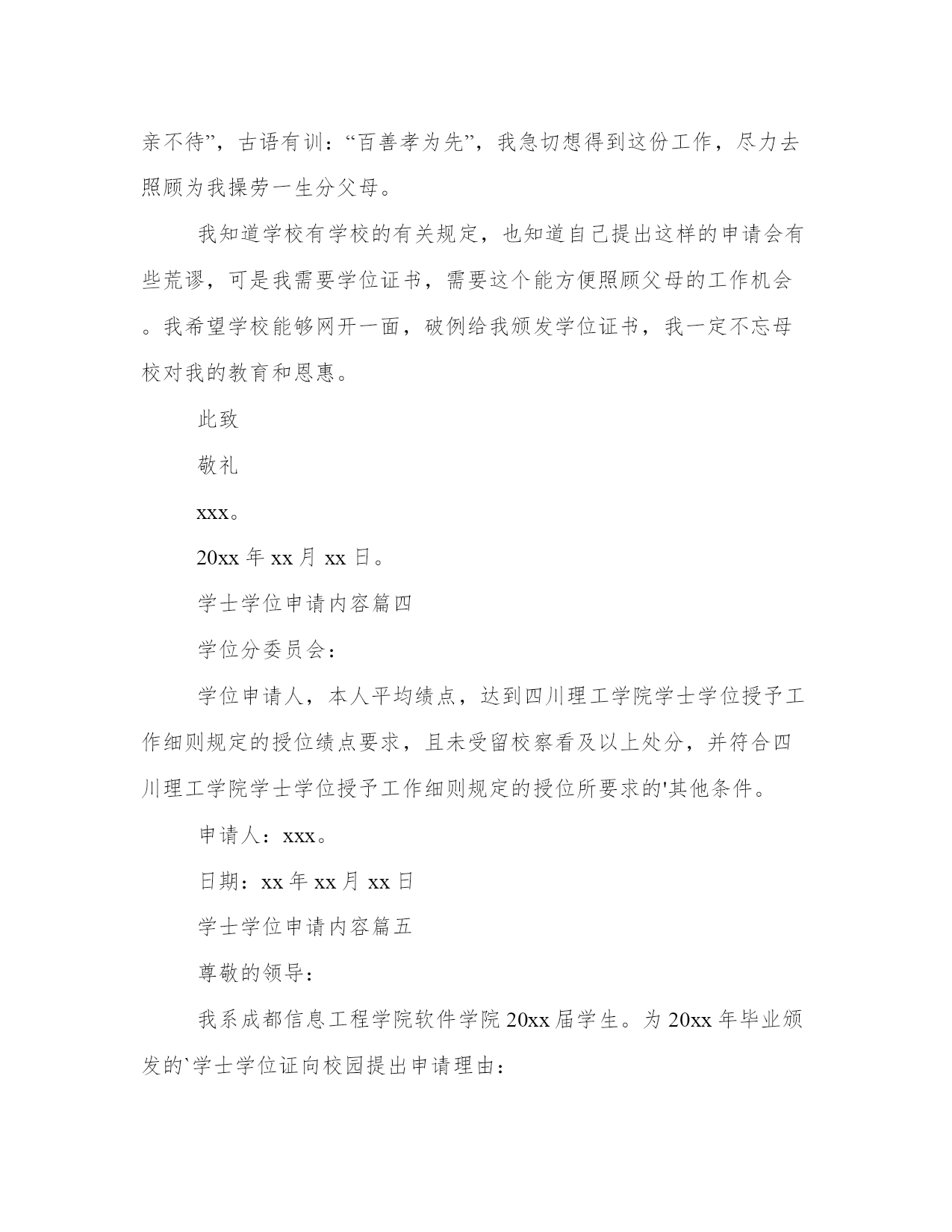 亲不待”，古语有训：“百善孝为先”，我急切想得到这份工作，尽力去照顾为我操劳一生分父母。

我知道学校有学校的有关规定，也知道自己提出这样的申请会有些荒谬，可是我需要学位证书，需要这个能方便照顾父母的工作机会。我希望学校能够网开一面，破例给我颁发学位证书，我一定不忘母校对我的教育和恩惠。

此致

敬礼

xxx。

20xx 年 xx 月 xx 日。

学士学位申请内容篇四

学位分委员会：

学位申请人，本人平均绩点，达到四川理工学院学士学位授予工作细则规定的授位绩点要求，且未受留校察看及以上处分，并符合四川理工学院学士学位授予工作细则规定的授位所要求的'其他条件。

申请人：xxx。

日期：xx 年 xx 月 xx 日

学士学位申请内容篇五

尊敬的领导：

我系成都信息工程学院软件学院 20xx 届学生。为 20xx 年毕业颁发的`学士学位证向校园提出申请理由：